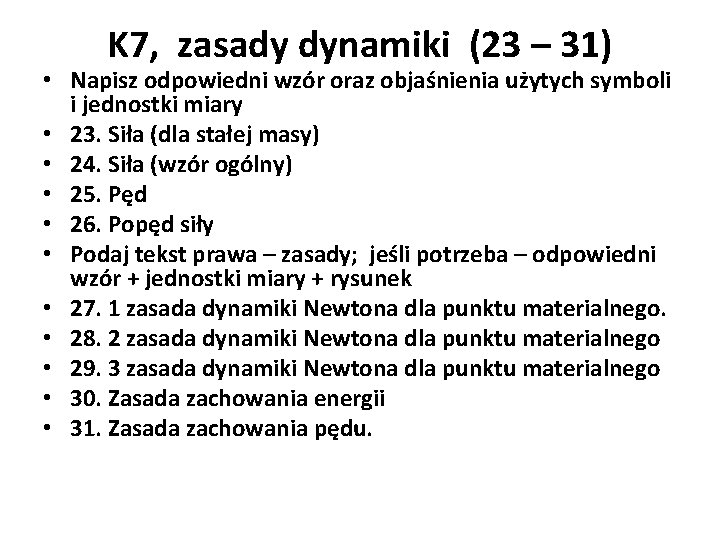 K7, zasady dynamiki (23 – 31)

• Napisz odpowiedni wzór oraz objaśnienia użytych symboli i jednostki miary
• 23. Siła (dla stałej masy)
• 24. Siła (wzór ogólny)
• 25. Pęd
• 26. Popęd siły
• Podaj tekst prawa – zasady; jeśli potrzeba – odpowiedni wzór + jednostki miary + rysunek
• 27. 1 zasada dynamiki Newtona dla punktu materialnego.
• 28. 2 zasada dynamiki Newtona dla punktu materialnego
• 29. 3 zasada dynamiki Newtona dla punktu materialnego
• 30. Zasada zachowania energii
• 31. Zasada zachowania pędu.